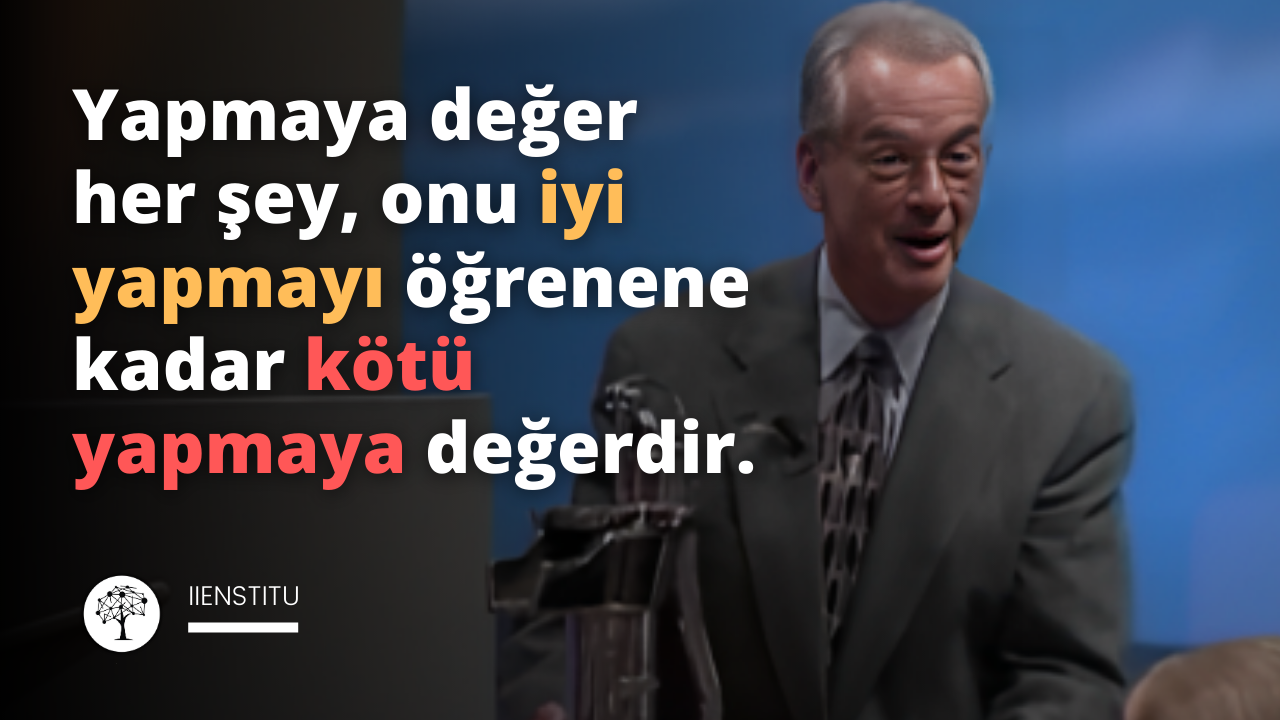 Yapmaya değer her şey, onu iyi yapmayı öğrenene kadar kötü yapmaya değerdir.

IIENSTITU